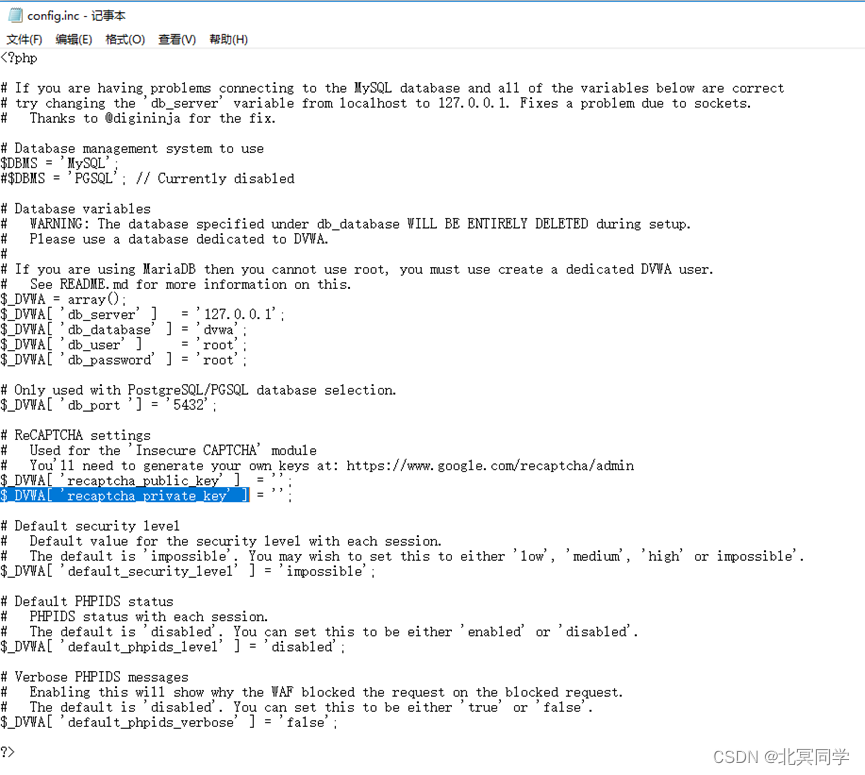 config.inc - 记事本

文件(F) 编辑(E) 格式(O) 查看(V) 帮助(H)

<?php

# If you are having problems connecting to the MySQL database and all of the variables below are correct
# try changing the 'db_server' variable from localhost to 127.0.0.1. Fixes a problem due to sockets.
#   Thanks to @digininja for the fix.

# Database management system to use
$DBMS = 'MySQL';
#$DBMS = 'PGSQL'; // Currently disabled

# Database variables
#   WARNING: The database specified under db_database WILL BE ENTIRELY DELETED during setup.
#   Please use a database dedicated to DVWA.
#
# If you are using MariaDB then you cannot use root, you must use create a dedicated DVWA user.
#   See README.md for more information on this.
$_DVWA = array();
$_DVWA[ 'db_server' ]   = '127.0.0.1';
$_DVWA[ 'db_database' ] = 'dvwa';
$_DVWA[ 'db_user' ]     = 'root';
$_DVWA[ 'db_password' ] = 'root';

# Only used with PostgreSQL/PGSQL database selection.
$_DVWA[ 'db_port '] = '5432';

# ReCAPTCHA settings
#   Used for the 'Insecure CAPTCHA' module
#   You'll need to generate your own keys at: https://www.google.com/recaptcha/admin
$_DVWA[ 'recaptcha_public_key' ]  = '';
$_DVWA[ 'recaptcha_private_key' ] = '';

# Default security level
#   Default value for the security level with each session.
#   The default is 'impossible'. You may wish to set this to either 'low', 'medium', 'high' or impossible'.
$_DVWA[ 'default_security_level' ] = 'impossible';

# Default PHPIDS status
#   PHPIDS status with each session.
#   The default is 'disabled'. You can set this to be either 'enabled' or 'disabled'.
$_DVWA[ 'default_phpids_level' ] = 'disabled';

# Verbose PHPIDS messages
#   Enabling this will show why the WAF blocked the request on the blocked request.
#   The default is 'disabled'. You can set this to be either 'true' or 'false'.
$_DVWA[ 'default_phpids_verbose' ] = 'false';

?>

CSDN @北冥同学